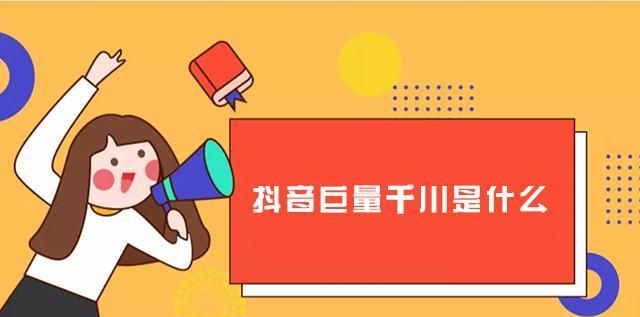 抖音巨量千川是什么